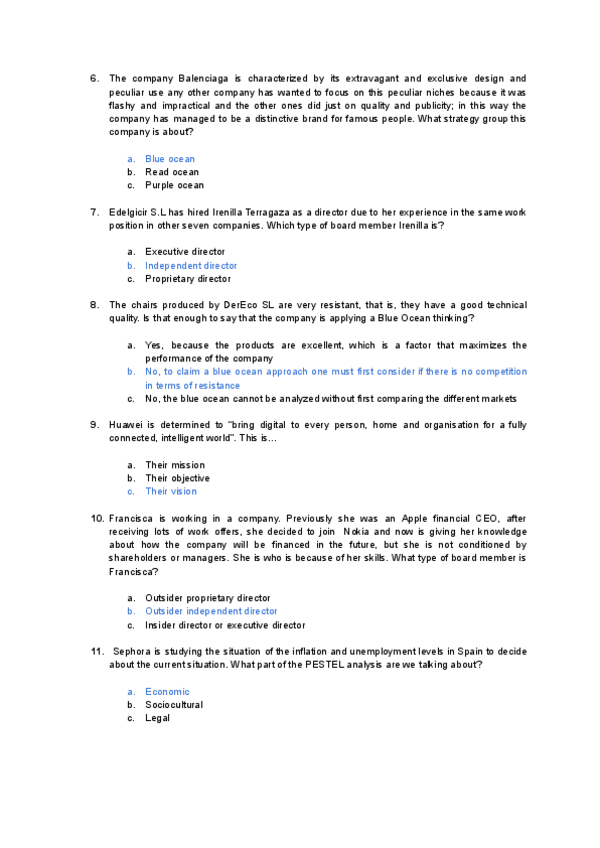 6. The company Balenciaga is characterized by its extravagant and exclusive design and peculiar use any other company has wanted to focus on this peculiar niches because it was flashy and impractical and the other ones did just on quality and publicity; in this way the company has managed to be a distinctive brand for famous people. What strategy group this company is about?

a. Blue ocean
b. Read ocean
c. Purple ocean

7. Edelgicir S.L has hired Irenilla Terragaza as a director due to her experience in the same work position in other seven companies. Which type of board member Irenilla is?

a. Executive director
b. Independent director
c. Proprietary director

8. The chairs produced by DerEco SL are very resistant, that is, they have a good technical quality. Is that enough to say that the company is applying a Blue Ocean thinking?

a. Yes, because the products are excellent, which is a factor that maximizes the performance of the company
b. No, to claim a blue ocean approach one must first consider if there is no competition in terms of resistance
c. No, the blue ocean cannot be analyzed without first comparing the different markets

9. Huawei is determined to "bring digital to every person, home and organisation for a fully connected, intelligent world". This is...

a. Their mission
b. Their objective
c. Their vision

10. Francisca is working in a company. Previously she was an Apple financial CEO, after receiving lots of work offers, she decided to join Nokia and now is giving her knowledge about how the company will be financed in the future, but she is not conditioned by shareholders or managers. She is who is because of her skills. What type of board member is Francisca?

a. Outsider proprietary director
b. Outsider independent director
c. Insider director or executive director

11. Sephora is studying the situation of the inflation and unemployment levels in Spain to decide about the current situation. What part of the PESTEL analysis are we talking about?

a. Economic
b. Sociocultural
c. Legal